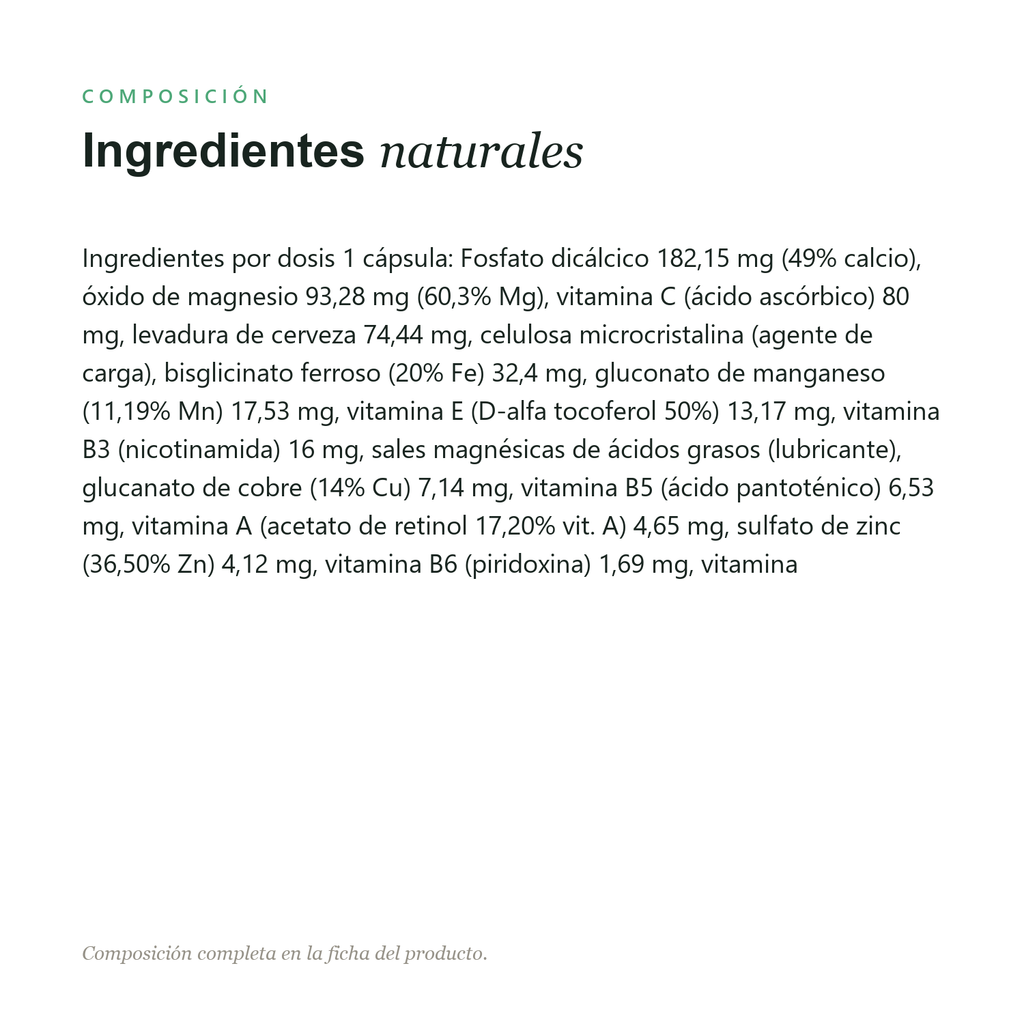 COMPOSICIÓN

Ingredientes naturales

Ingredientes por dosis 1 cápsula: Fosfato dicálcico 182,15 mg (49% calcio), óxido de magnesio 93,28 mg (60,3% Mg), vitamina C (ácido ascórbico) 80 mg, levadura de cerveza 74,44 mg, celulosa microcristalina (agente de carga), bisglicinato ferroso (20% Fe) 32,4 mg, gluconato de manganeso (11,19% Mn) 17,53 mg, vitamina E (D-alfa tocoferol 50%) 13,17 mg, vitamina B3 (nicotinamida) 16 mg, sales magnésicas de ácidos grasos (lubricante), glucanato de cobre (14% Cu) 7,14 mg, vitamina B5 (ácido pantoténico) 6,53 mg, vitamina A (acetato de retinol 17,20% vit. A) 4,65 mg, sulfato de zinc (36,50% Zn) 4,12 mg, vitamina B6 (piridoxina) 1,69 mg, vitamina

Composición completa en la ficha del producto.